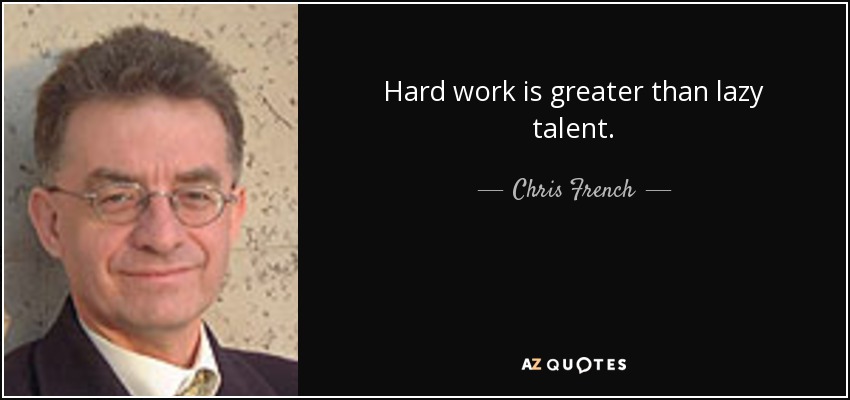 Hard work is greater than lazy talent.

— Chris French —

AZ QUOTES